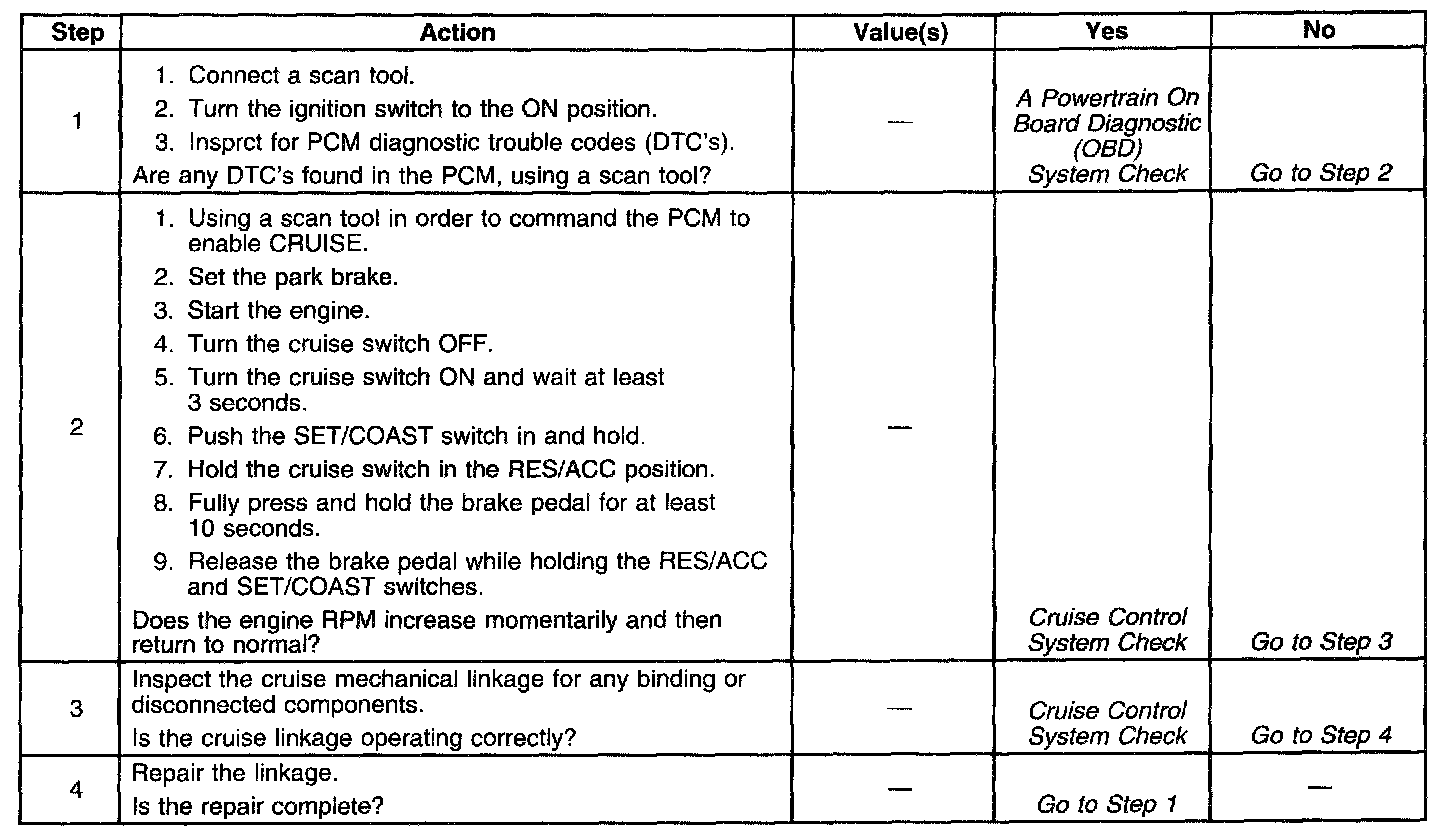 | Step | Action | Value(s) | Yes | No |
|---|---|---|---|---|
| 1 | 1. Connect a scan tool. 2. Turn the ignition switch to the ON position. 3. Insprct for PCM diagnostic trouble codes (DTC's). Are any DTC's found in the PCM, using a scan tool? | — | A Powertrain On Board Diagnostic (OBD) System Check | Go to Step 2 |
| 2 | 1. Using a scan tool in order to command the PCM to enable CRUISE. 2. Set the park brake. 3. Start the engine. 4. Turn the cruise switch OFF. 5. Turn the cruise switch ON and wait at least 3 seconds. 6. Push the SET/COAST switch in and hold. 7. Hold the cruise switch in the RES/ACC position. 8. Fully press and hold the brake pedal for at least 10 seconds. 9. Release the brake pedal while holding the RES/ACC and SET/COAST switches. Does the engine RPM increase momentarily and then return to normal? | — | Cruise Control System Check | Go to Step 3 |
| 3 | Inspect the cruise mechanical linkage for any binding or disconnected components. Is the cruise linkage operating correctly? | — | Cruise Control System Check | Go to Step 4 |
| 4 | Repair the linkage. Is the repair complete? | — | Go to Step 1 | — |